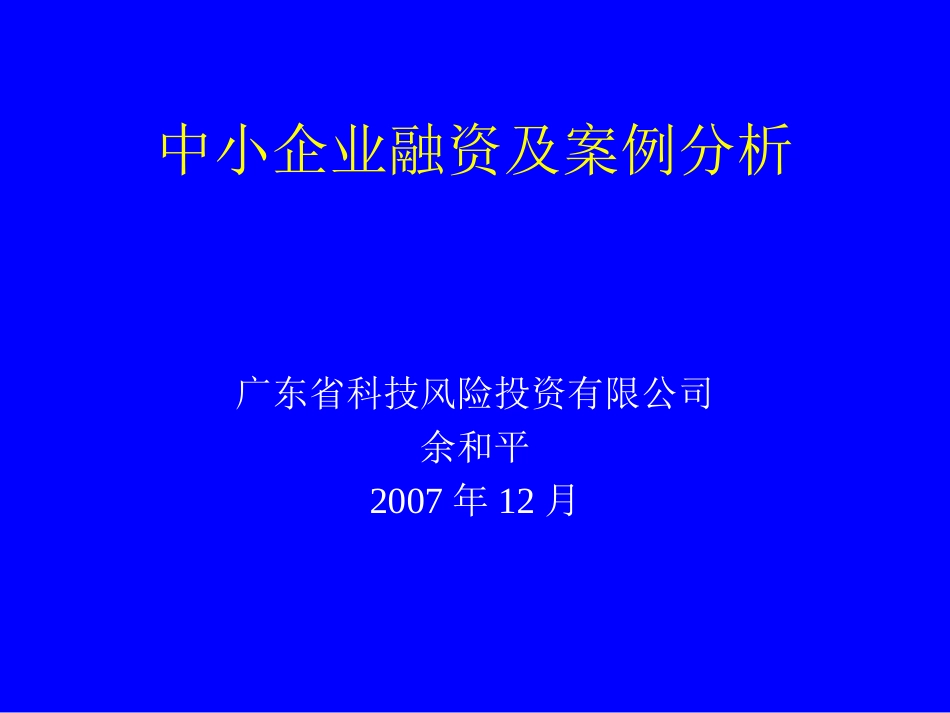 中小企业融资及案例分析

广东省科技风险投资有限公司
余和平
2007 年 12 月